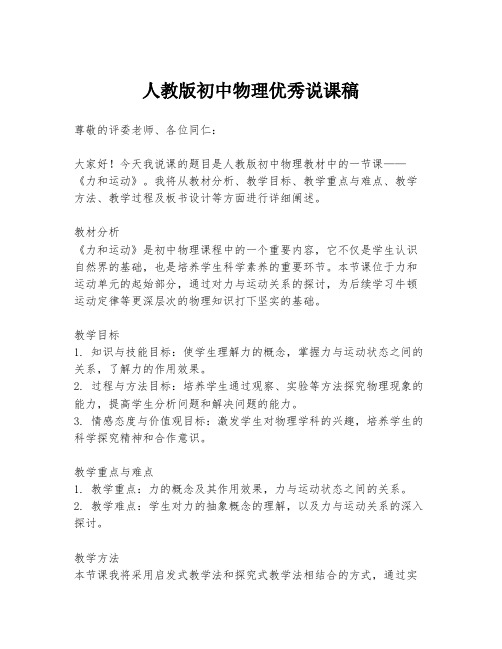 人教版初中物理优秀说课稿

尊敬的评委老师、各位同仁：

大家好！今天我说课的题目是人教版初中物理教材中的一节课——《力和运动》。我将从教材分析、教学目标、教学重点与难点、教学方法、教学过程及板书设计等方面进行详细阐述。

教材分析
《力和运动》是初中物理课程中的一个重要内容，它不仅是学生认识自然界的基础，也是培养学生科学素养的重要环节。本节课位于力和运动单元的起始部分，通过对力与运动关系的探讨，为后续学习牛顿运动定律等更深层次的物理知识打下坚实的基础。

教学目标
1. 知识与技能目标：使学生理解力的概念，掌握力与运动状态之间的关系，了解力的作用效果。
2. 过程与方法目标：培养学生通过观察、实验等方法探究物理现象的能力，提高学生分析问题和解决问题的能力。
3. 情感态度与价值观目标：激发学生对物理学科的兴趣，培养学生的科学探究精神和合作意识。

教学重点与难点
1. 教学重点：力的概念及其作用效果，力与运动状态之间的关系。
2. 教学难点：学生对力的抽象概念的理解，以及力与运动关系的深入探讨。

教学方法
本节课我将采用启发式教学法和探究式教学法相结合的方式，通过实